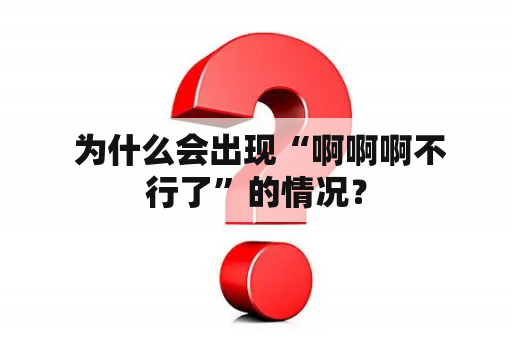 为什么会出现“啊啊啊不行了”的情况？